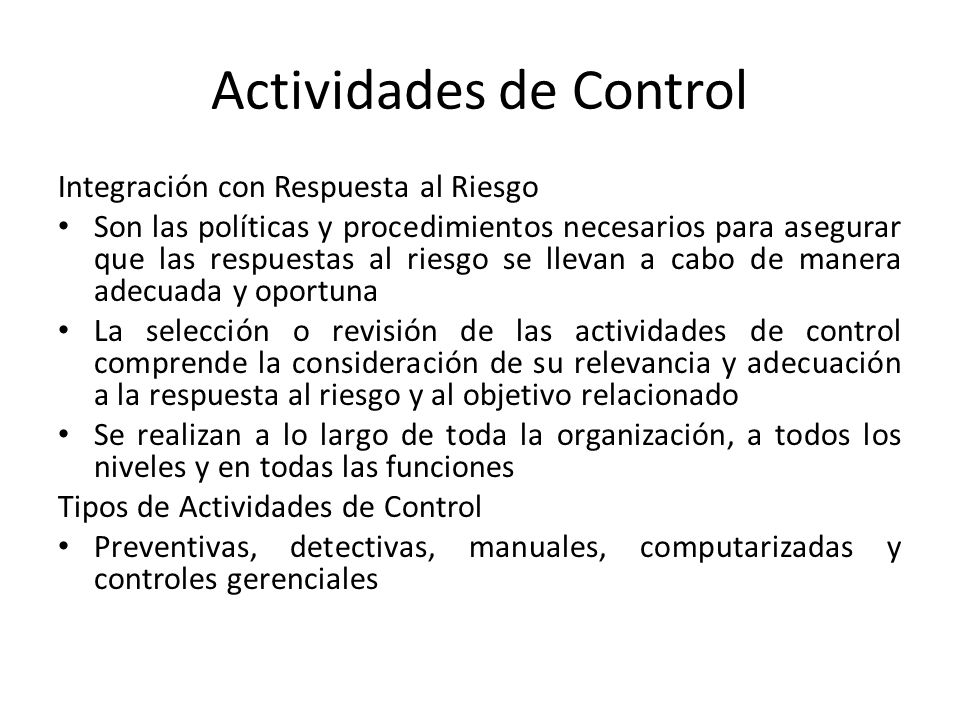 Actividades de Control

Integración con Respuesta al Riesgo

• Son las políticas y procedimientos necesarios para asegurar que las respuestas al riesgo se llevan a cabo de manera adecuada y oportuna

• La selección o revisión de las actividades de control comprende la consideración de su relevancia y adecuación a la respuesta al riesgo y al objetivo relacionado

• Se realizan a lo largo de toda la organización, a todos los niveles y en todas las funciones

Tipos de Actividades de Control

• Preventivas, detectivas, manuales, computarizadas y controles gerenciales